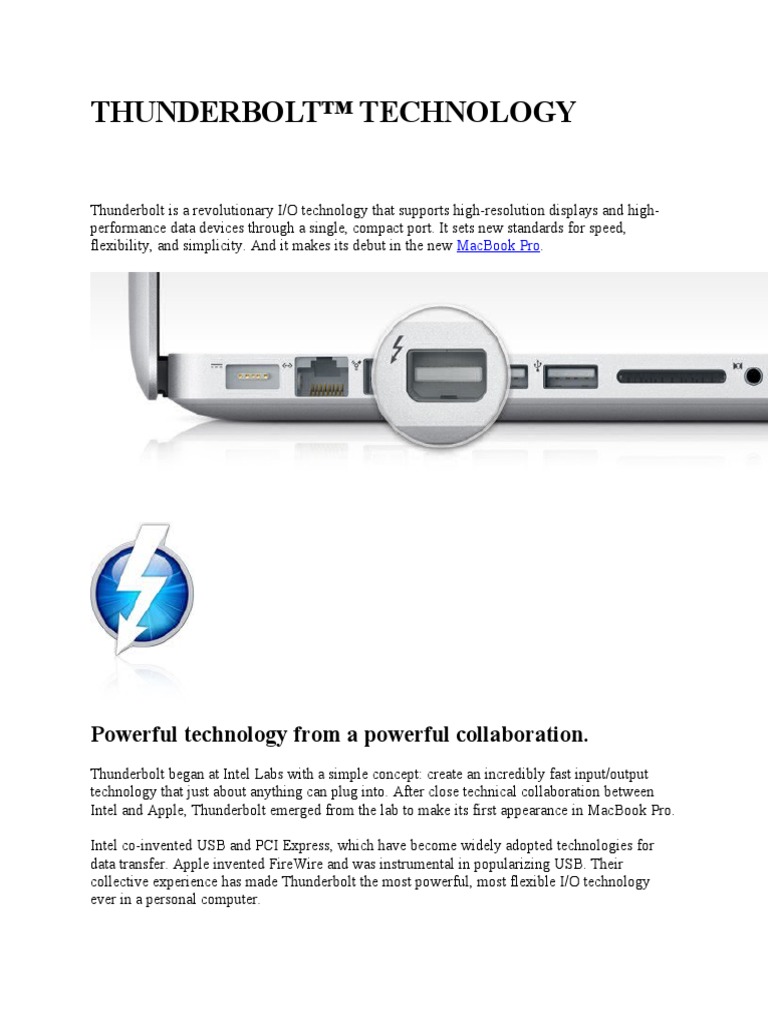 THUNDERBOLT™ TECHNOLOGY

Thunderbolt is a revolutionary I/O technology that supports high-resolution displays and high-performance data devices through a single, compact port. It sets new standards for speed, flexibility, and simplicity. And it makes its debut in the new MacBook Pro.

Powerful technology from a powerful collaboration.

Thunderbolt began at Intel Labs with a simple concept: create an incredibly fast input/output technology that just about anything can plug into. After close technical collaboration between Intel and Apple, Thunderbolt emerged from the lab to make its first appearance in MacBook Pro.

Intel co-invented USB and PCI Express, which have become widely adopted technologies for data transfer. Apple invented FireWire and was instrumental in popularizing USB. Their collective experience has made Thunderbolt the most powerful, most flexible I/O technology ever in a personal computer.